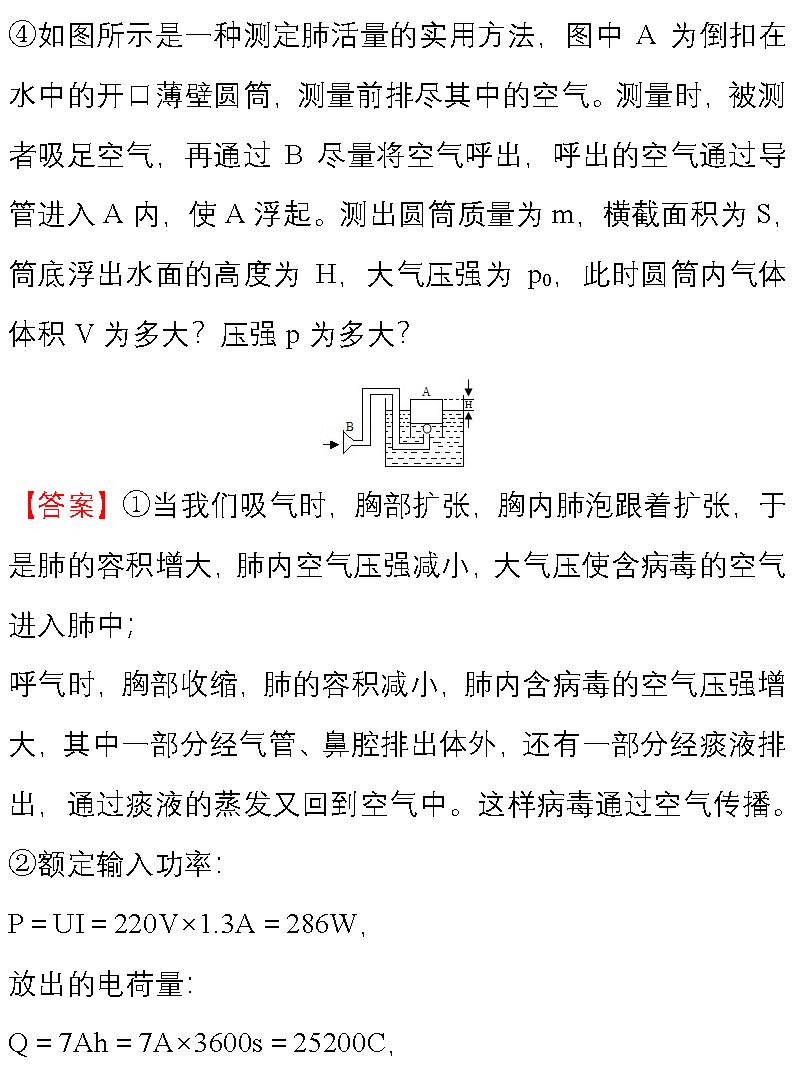 ④如图所示是一种测定肺活量的实用方法，图中 A 为倒扣在水中的开口薄壁圆筒，测量前排尽其中的空气。测量时，被测者吸足空气，再通过 B 尽量将空气呼出，呼出的空气通过导管进入 A 内，使 A 浮起。测出圆筒质量为 m，横截面积为 S，筒底浮出水面的高度为 H，大气压强为 $p_0$，此时圆筒内气体体积 V 为多大？压强 p 为多大？

A
H
B

【答案】①当我们吸气时，胸部扩张，胸内肺泡跟着扩张，于是肺的容积增大，肺内空气压强减小，大气压使含病毒的空气进入肺中；
呼气时，胸部收缩，肺的容积减小，肺内含病毒的空气压强增大，其中一部分经气管、鼻腔排出体外，还有一部分经痰液排出，通过痰液的蒸发又回到空气中。这样病毒通过空气传播。
②额定输入功率：
$P = UI = 220V \times 1.3A = 286W$，
放出的电荷量：
$Q = 7Ah = 7A \times 3600s = 25200C$，